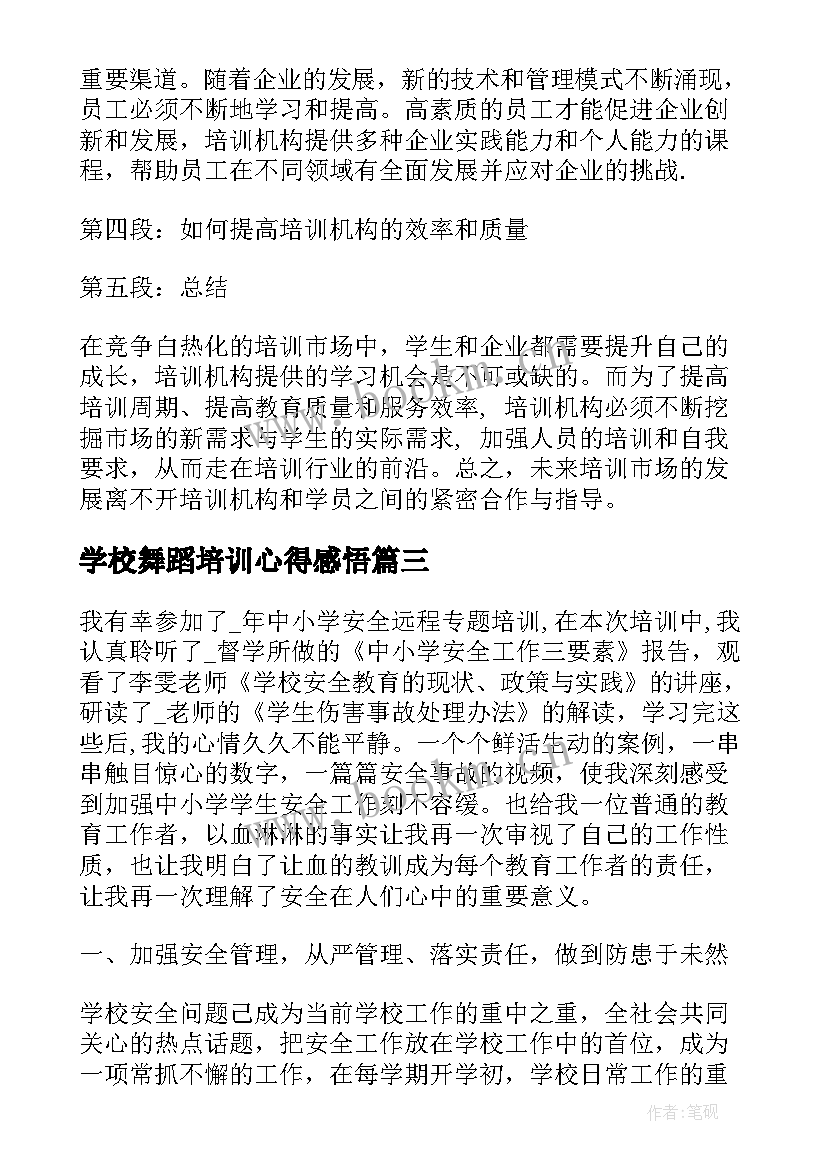 重要渠道。随着企业的发展，新的技术和管理模式不断涌现，员工必须不断地学习和提高。高素质的员工才能促进企业创新和发展，培训机构提供多种企业实践能力和个人能力的课程，帮助员工在不同领域有全面发展并应对企业的挑战.

第四段：如何提高培训机构的效率和质量

第五段：总结

在竞争白热化的培训市场中，学生和企业都需要提升自己的成长，培训机构提供的学习机会是不可或缺的。而为了提高培训周期、提高教育质量和服务效率，培训机构必须不断挖掘市场的新需求与学生的实际需求，加强人员的培训和自我要求，从而走在培训行业的前沿。总之，未来培训市场的发展离不开培训机构和学员之间的紧密合作与指导。

学校舞蹈培训心得感悟篇三

我有幸参加了_年中小学安全远程专题培训，在本次培训中，我认真聆听了_督学所做的《中小学安全工作三要素》报告，观看了李雯老师《学校安全教育的现状、政策与实践》的讲座，研读了_老师的《学生伤害事故处理办法》的解读，学习完这些后，我的心情久久不能平静。一个个鲜活生动的案例，一串串触目惊心的数字，一篇篇安全事故的视频，使我深刻感受到加强中小学学生安全工作刻不容缓。也给我一位普通的教育工作者，以血淋淋的事实让我再一次审视了自己的工作性质，也让我明白了让血的教训成为每个教育工作者的责任，让我再一次理解了安全在人们心中的重要意义。

一、加强安全管理，从严管理、落实责任，做到防患于未然

学校安全问题已成为当前学校工作的重中之重，全社会共同关心的热点话题，把安全工作放在学校工作中的首位，成为一项常抓不懈的工作，在每学期开学初，学校日常工作的重

作者:笔砚